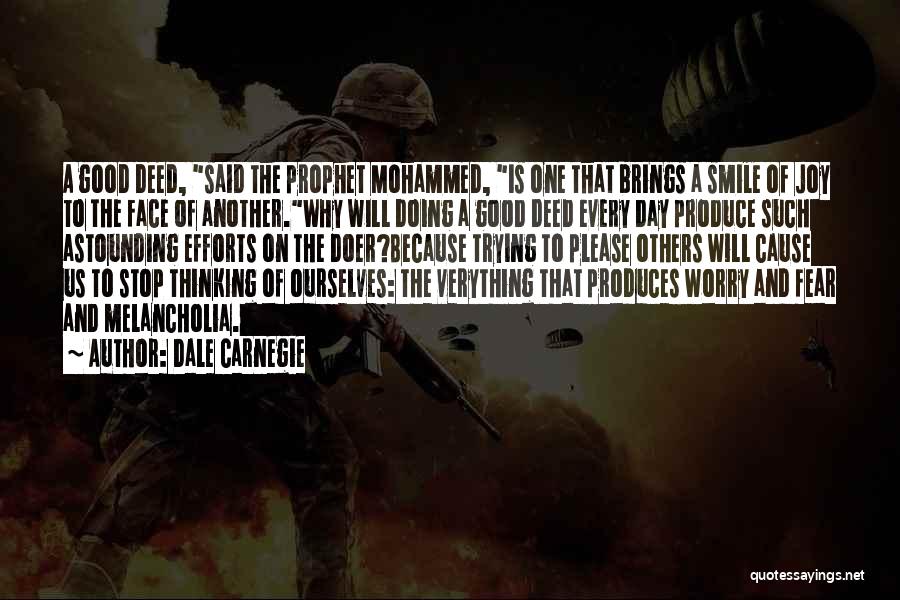 A GOOD DEED, "SAID THE PROPHET MOHAMMED, "IS ONE THAT BRINGS A SMILE OF JOY TO THE FACE OF ANOTHER."WHY WILL DOING A GOOD DEED EVERY DAY PRODUCE SUCH ASTOUNDING EFFORTS ON THE DOER?BECAUSE TRYING TO PLEASE OTHERS WILL CAUSE US TO STOP THINKING OF OURSELVES: THE VERYTHING THAT PRODUCES WORRY AND FEAR AND MELANCHOLIA.

~ AUTHOR: DALE CARNEGIE

quotessayings.net